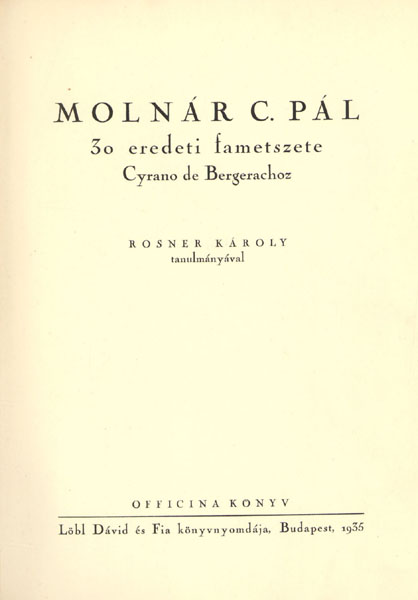 MOLNÁR C. PÁL
30 eredeti fametszete
Cyrano de Bergerachoz

ROSNER KÁROLY
tanulmányával

OFFICINA KONYV

Löbl Dávid és Fia könyvnyomdája, Budapest, 1935